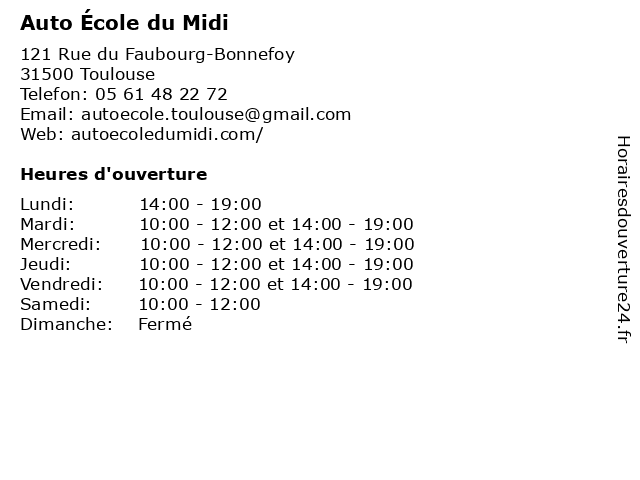 Auto École du Midi

121 Rue du Faubourg-Bonnefoy
31500 Toulouse
Telefon: 05 61 48 22 72
Email: autoecole.toulouse@gmail.com
Web: autoecoledumidi.com/

Heures d'ouverture

Lundi: 14:00 - 19:00
Mardi: 10:00 - 12:00 et 14:00 - 19:00
Mercredi: 10:00 - 12:00 et 14:00 - 19:00
Jeudi: 10:00 - 12:00 et 14:00 - 19:00
Vendredi: 10:00 - 12:00 et 14:00 - 19:00
Samedi: 10:00 - 12:00
Dimanche: Fermé

Horairesdouverture24.fr